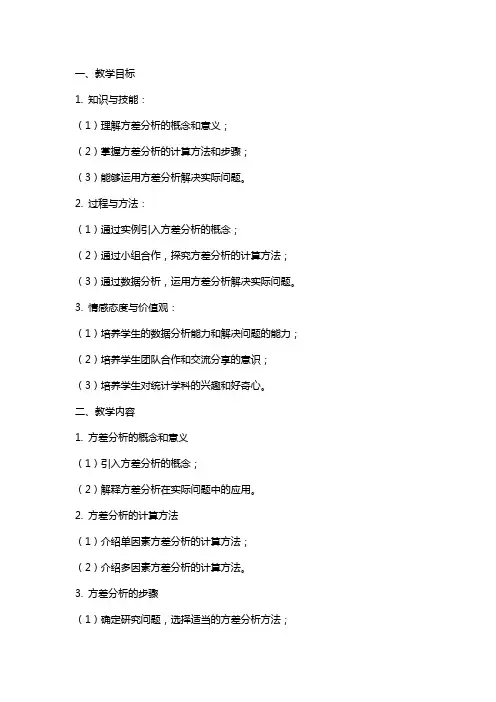 一、教学目标

1. 知识与技能：

（1）理解方差分析的概念和意义；

（2）掌握方差分析的计算方法和步骤；

（3）能够运用方差分析解决实际问题。

2. 过程与方法：

（1）通过实例引入方差分析的概念；

（2）通过小组合作，探究方差分析的计算方法；

（3）通过数据分析，运用方差分析解决实际问题。

3. 情感态度与价值观：

（1）培养学生的数据分析能力和解决问题的能力；

（2）培养学生团队合作和交流分享的意识；

（3）培养学生对统计学科的兴趣和好奇心。

二、教学内容

1. 方差分析的概念和意义

（1）引入方差分析的概念；

（2）解释方差分析在实际问题中的应用。

2. 方差分析的计算方法

（1）介绍单因素方差分析的计算方法；

（2）介绍多因素方差分析的计算方法。

3. 方差分析的步骤

（1）确定研究问题，选择适当的方差分析方法；